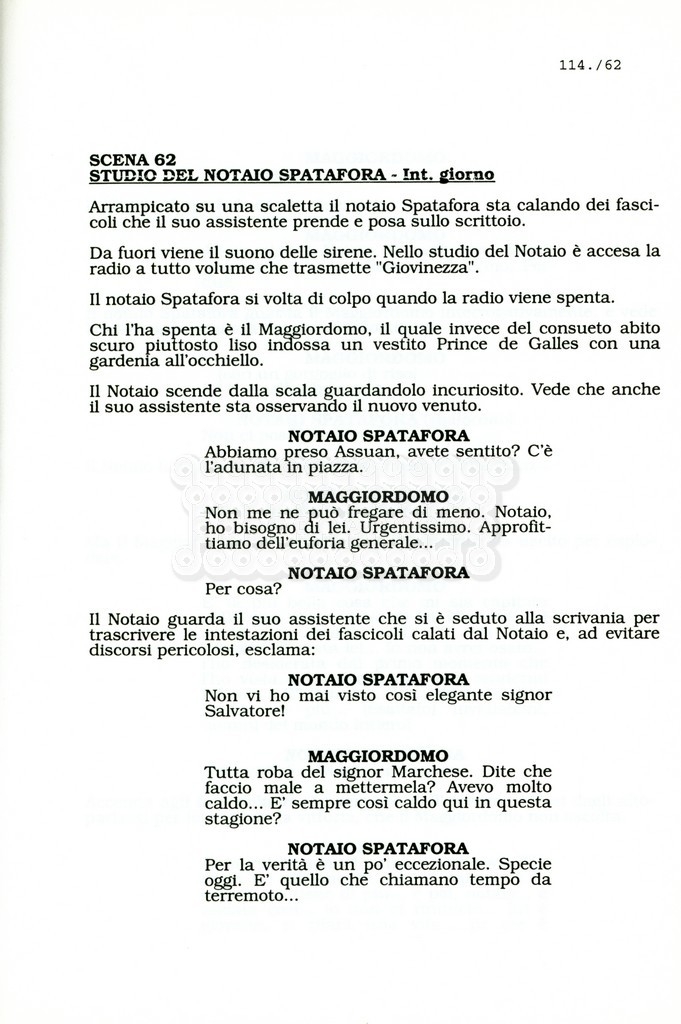 114./62

SCENA 62
STUDIO DEL NOTAIO SPATAFORA - Int. giorno

Arrampicato su una scaletta il notaio Spatafora sta calando dei fascicoli che il suo assistente prende e posa sullo scrittoio.

Da fuori viene il suono delle sirene. Nello studio del Notaio è accesa la radio a tutto volume che trasmette "Giovinezza".

Il notaio Spatafora si volta di colpo quando la radio viene spenta.

Chi l'ha spenta è il Maggiordomo, il quale invece del consueto abito scuro piuttosto liso indossa un vestito Prince de Galles con una gardenia all'occhiello.

Il Notaio scende dalla scala guardandolo incuriosito. Vede che anche il suo assistente sta osservando il nuovo venuto.

NOTAIO SPATAFORA
Abbiamo preso Assuan, avete sentito? C'è l'adunata in piazza.

MAGGIORDOMO
Non me ne può fregare di meno. Notaio, ho bisogno di lei. Urgentissimo. Approfittiamo dell'euforia generale...

NOTAIO SPATAFORA
Per cosa?

Il Notaio guarda il suo assistente che si è seduto alla scrivania per trascrivere le intestazioni dei fascicoli calati dal Notaio e, ad evitare discorsi pericolosi, esclama:

NOTAIO SPATAFORA
Non vi ho mai visto così elegante signor Salvatore!

MAGGIORDOMO
Tutta roba del signor Marchese. Dite che faccio male a mettermela? Avevo molto caldo... E' sempre così caldo qui in questa stagione?

NOTAIO SPATAFORA
Per la verità è un po' eccezionale. Specie oggi. E' quello che chiamano tempo da terremoto...